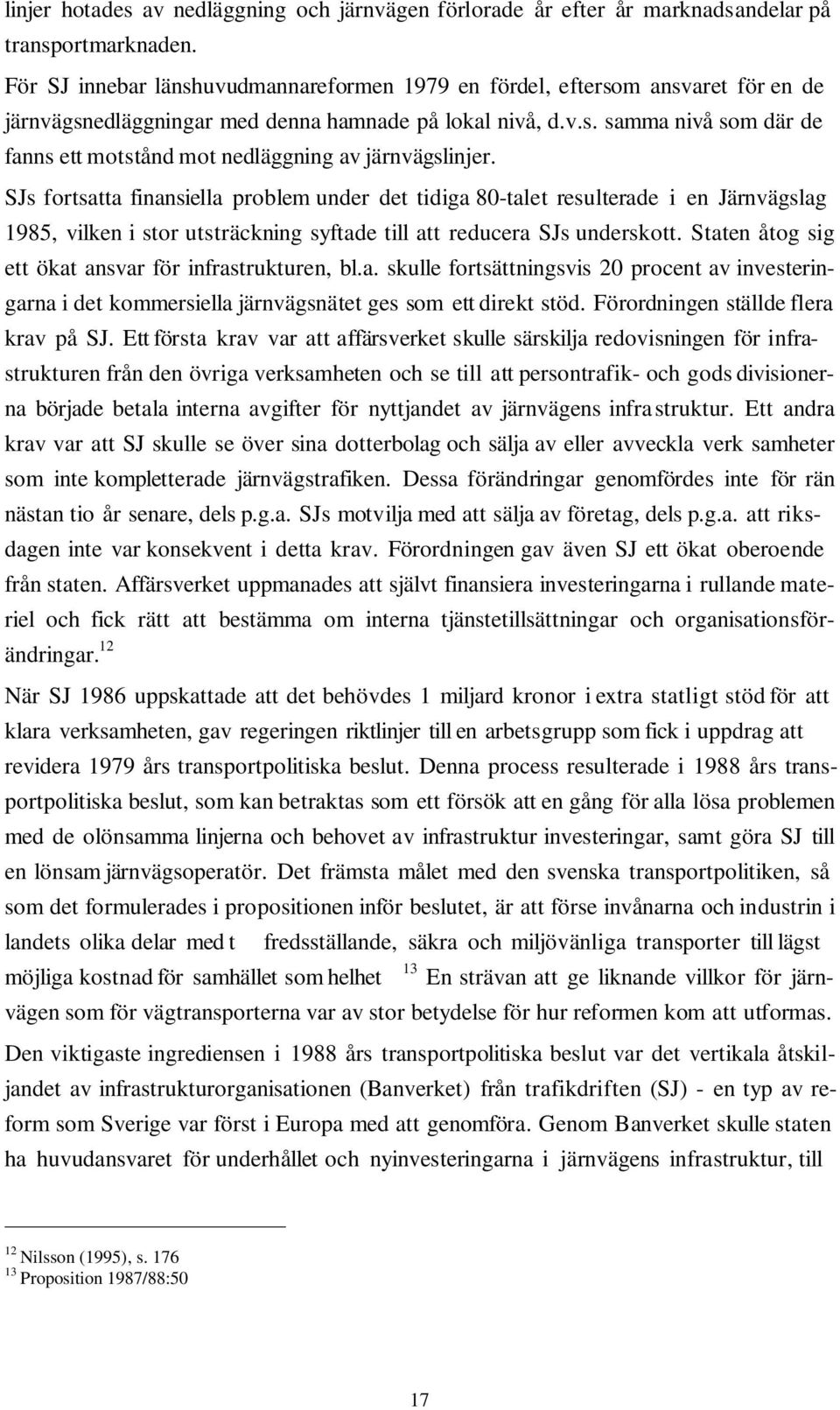 linjer hotades av nedläggning och järnvägen förlorade år efter år marknadsandelar på transportmarknaden.

För SJ innebar länshuvudmannareformen 1979 en fördel, eftersom ansvaret för en de järnvägsnedläggningar med denna hamnade på lokal nivå, d.v.s. samma nivå som där de fanns ett motstånd mot nedläggning av järnvägslinjer.

SJs fortsatta finansiella problem under det tidiga 80-talet resulterade i en Järnvägslag 1985, vilken i stor utsträckning syftade till att reducera SJs underskott. Staten åtog sig ett ökat ansvar för infrastrukturen, bl.a. skulle fortsättningsvis 20 procent av investeringarna i det kommersiella järnvägsnätet ges som ett direkt stöd. Förordningen ställde flera krav på SJ. Ett första krav var att affärsverket skulle särskilja redovisningen för infrastrukturen från den övriga verksamheten och se till att persontrafik- och gods divisionerna började betala interna avgifter för nyttjandet av järnvägens infra struktur. Ett andra krav var att SJ skulle se över sina dotterbolag och sälja av eller avveckla verk samheter som inte kompletterade järnvägstrafiken. Dessa förändringar genomfördes inte för rän nästan tio år senare, dels p.g.a. SJs motvilja med att sälja av företag, dels p.g.a. att riksdagen inte var konsekvent i detta krav. Förordningen gav även SJ ett ökat oberoende från staten. Affärsverket uppmanades att självt finansiera investeringarna i rullande materiel och fick rätt att bestämma om interna tjänstetillsättningar och organisationsförändringar.$^{12}$

När SJ 1986 uppskattade att det behövdes 1 miljard kronor i extra statligt stöd för att klara verksamheten, gav regeringen riktlinjer till en arbetsgrupp som fick i uppdrag att revidera 1979 års transportpolitiska beslut. Denna process resulterade i 1988 års transportpolitiska beslut, som kan betraktas som ett försök att en gång för alla lösa problemen med de olönsamma linjerna och behovet av infrastruktur investeringar, samt göra SJ till en lönsam järnvägsoperatör. Det främsta målet med den svenska transportpolitiken, så som det formulerades i propositionen inför beslutet, är att förse invånarna och industrin i landets olika delar med t fredsställande, säkra och miljövänliga transporter till lägst möjliga kostnad för samhället som helhet $^{13}$ En strävan att ge liknande villkor för järnvägen som för vägtransporterna var av stor betydelse för hur reformen kom att utformas.

Den viktigaste ingrediensen i 1988 års transportpolitiska beslut var det vertikala åtskiljandet av infrastrukturorganisationen (Banverket) från trafikdriften (SJ) - en typ av reform som Sverige var först i Europa med att genomföra. Genom Banverket skulle staten ha huvudansvaret för underhållet och nyinvesteringarna i järnvägens infrastruktur, till

$^{12}$ Nilsson (1995), s. 176
$^{13}$ Proposition 1987/88:50

17